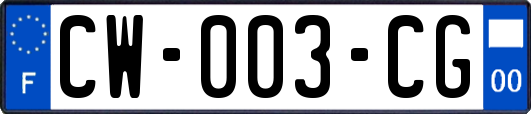 F
CW-003-CG
00